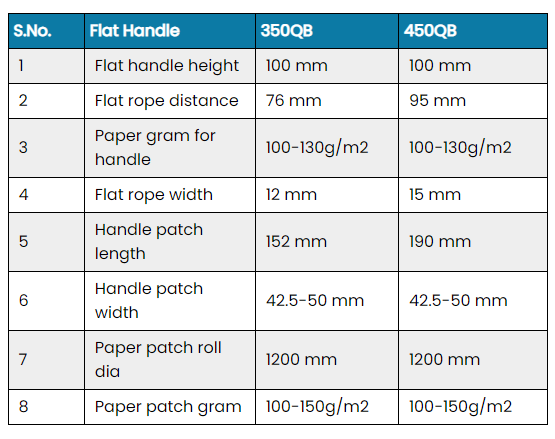 | S.No. | Flat Handle | 350QB | 450QB |
|---|---|---|---|
| 1 | Flat handle height | 100 mm | 100 mm |
| 2 | Flat rope distance | 76 mm | 95 mm |
| 3 | Paper gram for handle | 100-130g/m2 | 100-130g/m2 |
| 4 | Flat rope width | 12 mm | 15 mm |
| 5 | Handle patch length | 152 mm | 190 mm |
| 6 | Handle patch width | 42.5-50 mm | 42.5-50 mm |
| 7 | Paper patch roll dia | 1200 mm | 1200 mm |
| 8 | Paper patch gram | 100-150g/m2 | 100-150g/m2 |